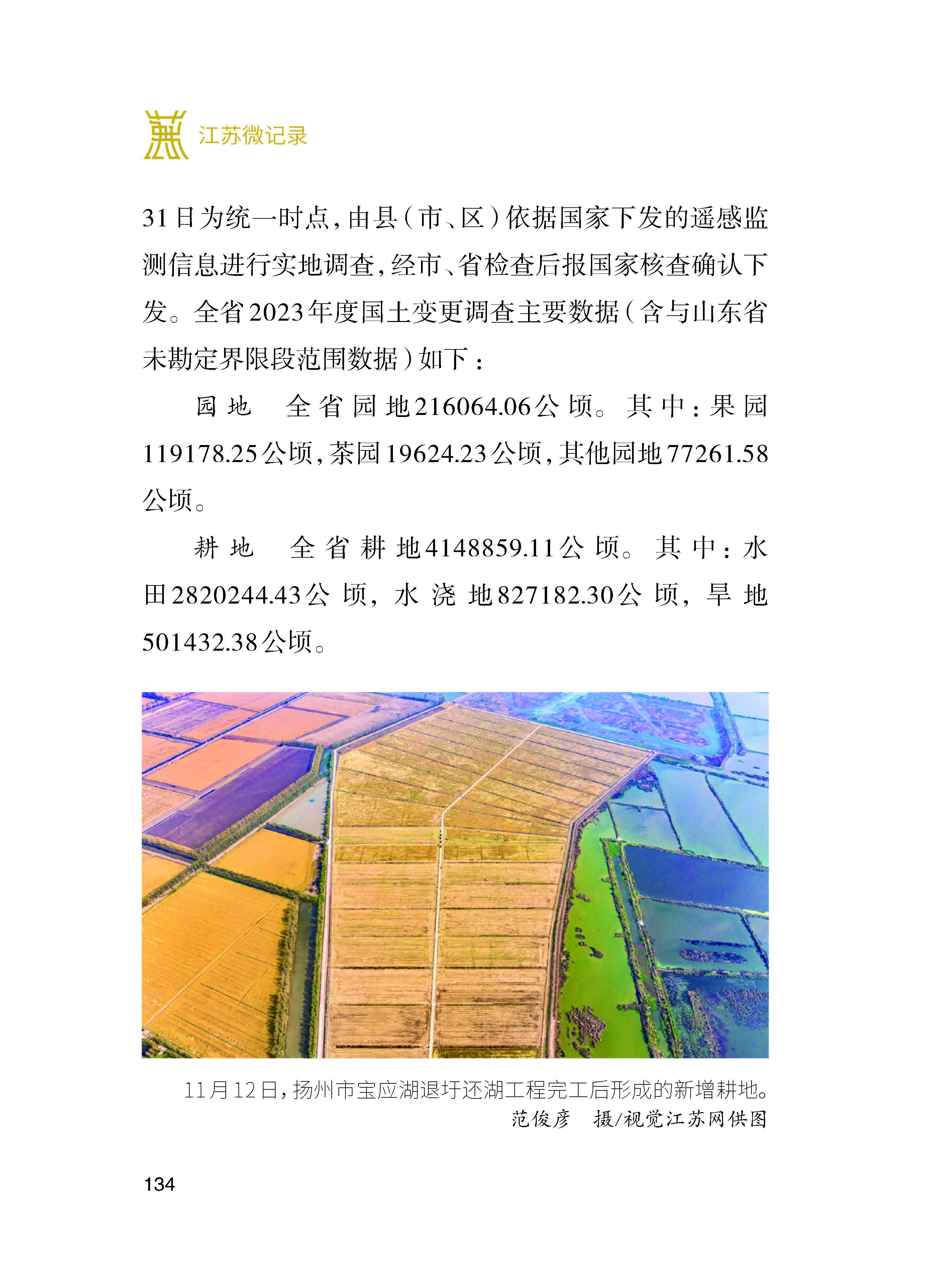 江苏微记录

31日为统一时点，由县（市、区）依据国家下发的遥感监测信息进行实地调查，经市、省检查后报国家核查确认下发。全省2023年度国土变更调查主要数据（含与山东省未勘定界限段范围数据）如下：

园地　全省园地216064.06公顷。其中：果园119178.25公顷，茶园19624.23公顷，其他园地77261.58公顷。

耕地　全省耕地4148859.11公顷。其中：水田2820244.43公顷，水浇地827182.30公顷，旱地501432.38公顷。

11月12日，扬州市宝应湖退圩还湖工程完工后形成的新增耕地。
范俊彦　摄/视觉江苏网供图

134